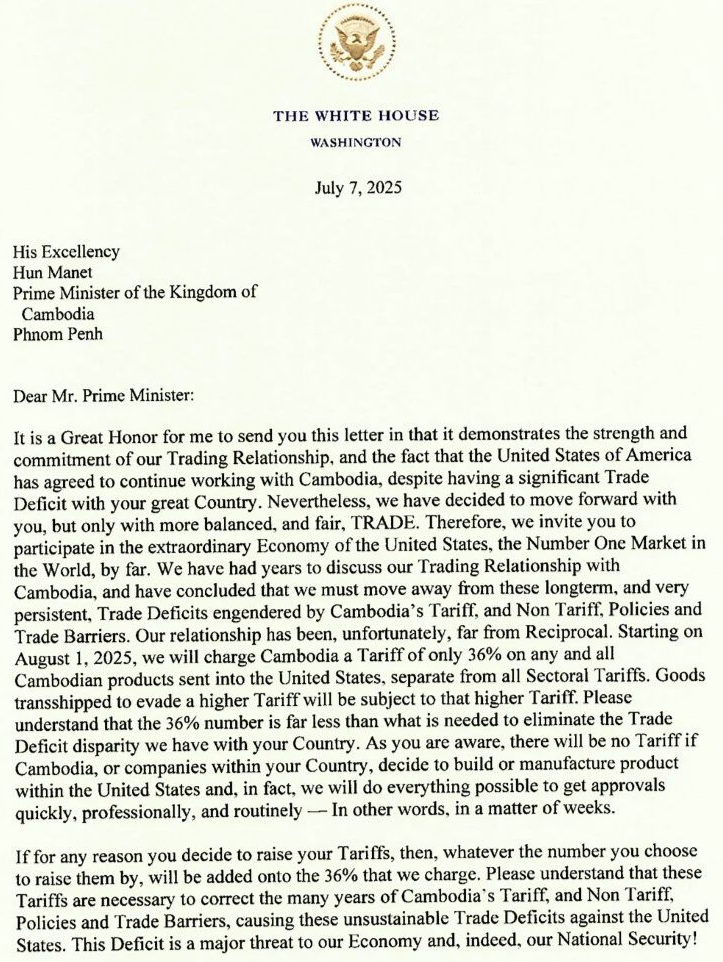 THE WHITE HOUSE
WASHINGTON

July 7, 2025

His Excellency
Hun Manet
Prime Minister of the Kingdom of
Cambodia
Phnom Penh

Dear Mr. Prime Minister:

It is a Great Honor for me to send you this letter in that it demonstrates the strength and commitment of our Trading Relationship, and the fact that the United States of America has agreed to continue working with Cambodia, despite having a significant Trade Deficit with your great Country. Nevertheless, we have decided to move forward with you, but only with more balanced, and fair, TRADE. Therefore, we invite you to participate in the extraordinary Economy of the United States, the Number One Market in the World, by far. We have had years to discuss our Trading Relationship with Cambodia, and have concluded that we must move away from these longterm, and very persistent, Trade Deficits engendered by Cambodia's Tariff, and Non Tariff, Policies and Trade Barriers. Our relationship has been, unfortunately, far from Reciprocal. Starting on August 1, 2025, we will charge Cambodia a Tariff of only 36% on any and all Cambodian products sent into the United States, separate from all Sectoral Tariffs. Goods transshipped to evade a higher Tariff will be subject to that higher Tariff. Please understand that the 36% number is far less than what is needed to eliminate the Trade Deficit disparity we have with your Country. As you are aware, there will be no Tariff if Cambodia, or companies within your Country, decide to build or manufacture product within the United States and, in fact, we will do everything possible to get approvals quickly, professionally, and routinely — In other words, in a matter of weeks.

If for any reason you decide to raise your Tariffs, then, whatever the number you choose to raise them by, will be added onto the 36% that we charge. Please understand that these Tariffs are necessary to correct the many years of Cambodia's Tariff, and Non Tariff, Policies and Trade Barriers, causing these unsustainable Trade Deficits against the United States. This Deficit is a major threat to our Economy and, indeed, our National Security!